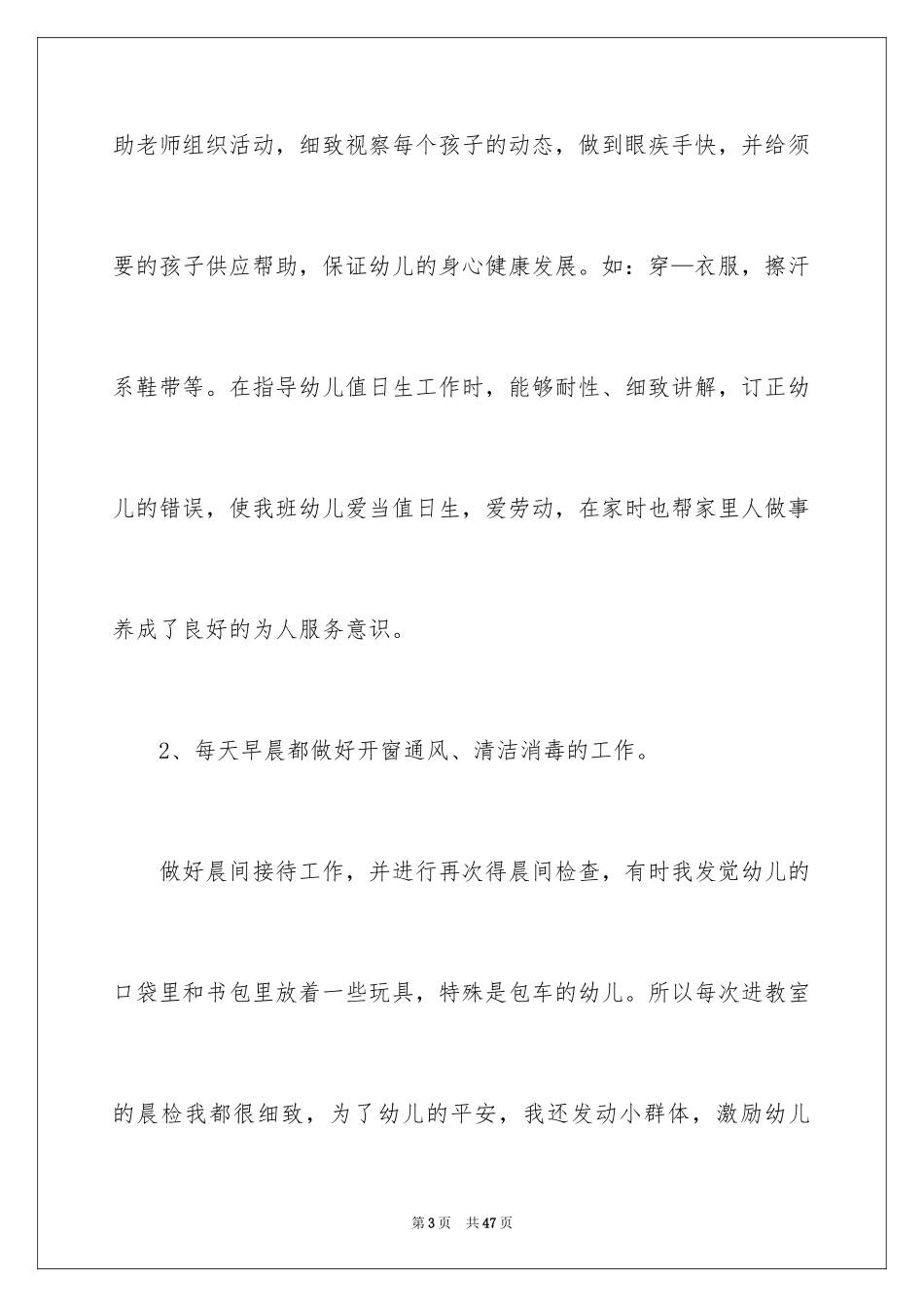 助老师组织活动，细致视察每个孩子的动态，做到眼疾手快，并给须要的孩子供应帮助，保证幼儿的身心健康发展。如：穿—衣服，擦汗系鞋带等。在指导幼儿值日生工作时，能够耐性、细致讲解，订正幼儿的错误，使我班幼儿爱当值日生，爱劳动，在家时也帮家里人做事养成了良好的为人服务意识。

2、每天早晨都做好开窗通风、清洁消毒的工作。

做好晨间接待工作，并进行再次得晨间检查，有时我发觉幼儿的口袋里和书包里放着一些玩具，特殊是包车的幼儿。所以每次进教室的晨检我都很细致，为了幼儿的平安，我还发动小群体，激励幼儿

第3页 共47页